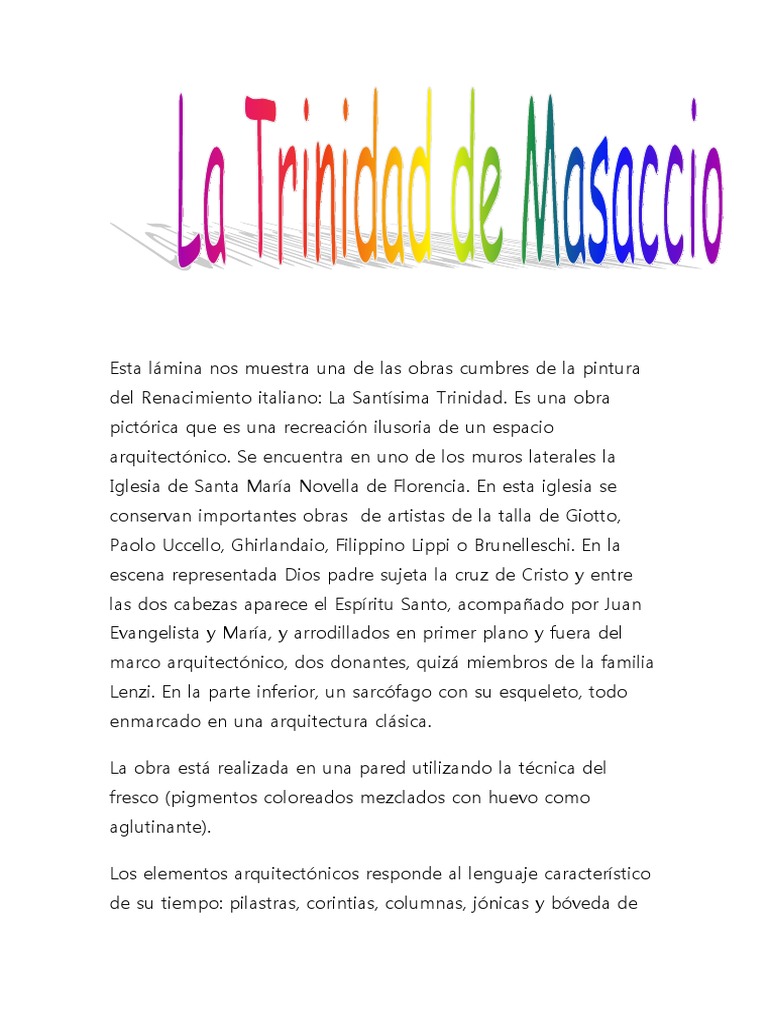 La Trinidad de Masaccio

Esta lámina nos muestra una de las obras cumbres de la pintura del Renacimiento italiano: La Santísima Trinidad. Es una obra pictórica que es una recreación ilusoria de un espacio arquitectónico. Se encuentra en uno de los muros laterales la Iglesia de Santa María Novella de Florencia. En esta iglesia se conservan importantes obras de artistas de la talla de Giotto, Paolo Uccello, Ghirlandaio, Filippino Lippi o Brunelleschi. En la escena representada Dios padre sujeta la cruz de Cristo y entre las dos cabezas aparece el Espíritu Santo, acompañado por Juan Evangelista y María, y arrodillados en primer plano y fuera del marco arquitectónico, dos donantes, quizá miembros de la familia Lenzi. En la parte inferior, un sarcófago con su esqueleto, todo enmarcado en una arquitectura clásica.

La obra está realizada en una pared utilizando la técnica del fresco (pigmentos coloreados mezclados con huevo como aglutinante).

Los elementos arquitectónicos responde al lenguaje característico de su tiempo: pilastras, corintias, columnas, jónicas y bóveda de